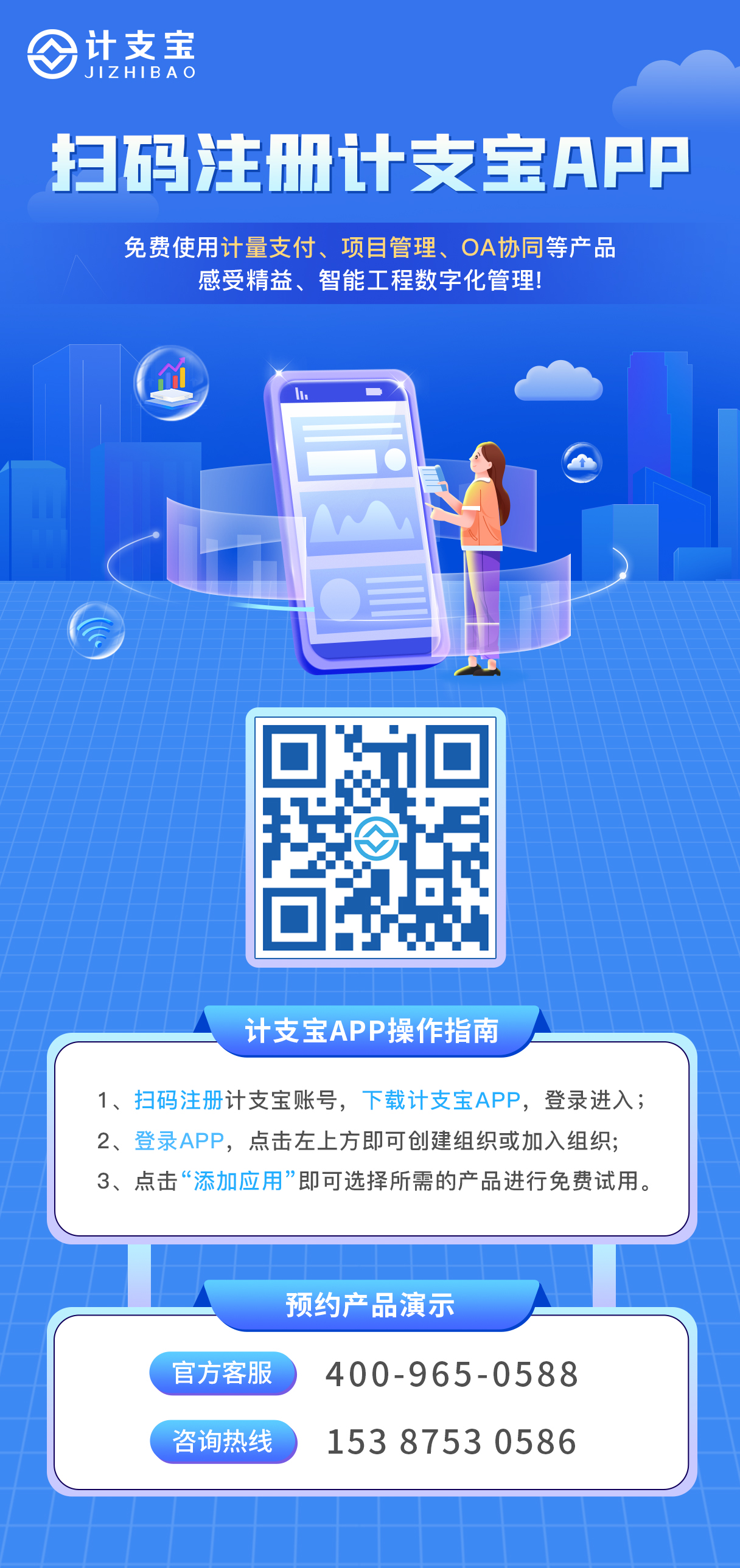 计支宝
JIZHIBAO

扫码注册计支宝APP

免费使用计量支付、项目管理、OA协同等产品
感受精益、智能工程数字化管理!

计支宝APP操作指南

1、扫码注册计支宝账号，下载计支宝APP，登录进入；
2、登录APP，点击左上方即可创建组织或加入组织;
3、点击“添加应用”即可选择所需的产品进行免费试用。

预约产品演示

官方客服 400-965-0588
咨询热线 153 8753 0586